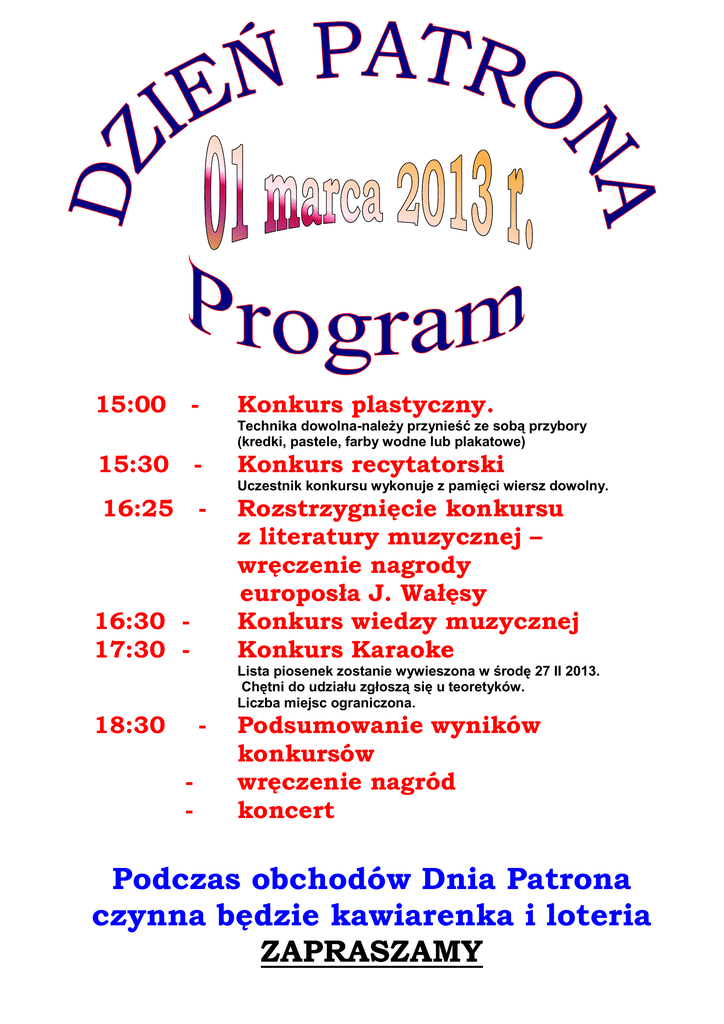 DZIEŃ PATRONA

01 marca 2013 r.

Program

15:00 - Konkurs plastyczny.
Technika dowolna-należy przynieść ze sobą przybory (kredki, pastele, farby wodne lub plakatowe)

15:30 - Konkurs recytatorski
Uczestnik konkursu wykonuje z pamięci wiersz dowolny.

16:25 - Rozstrzygnięcie konkursu z literatury muzycznej – wręczenie nagrody europosła J. Wałęsy

16:30 - Konkurs wiedzy muzycznej

17:30 - Konkurs Karaoke
Lista piosenek zostanie wywieszona w środę 27 II 2013.
Chętni do udziału zgłoszą się u teoretyków.
Liczba miejsc ograniczona.

18:30 - Podsumowanie wyników konkursów
- wręczenie nagród
- koncert

Podczas obchodów Dnia Patrona czynna będzie kawiarenka i loteria

ZAPRASZAMY